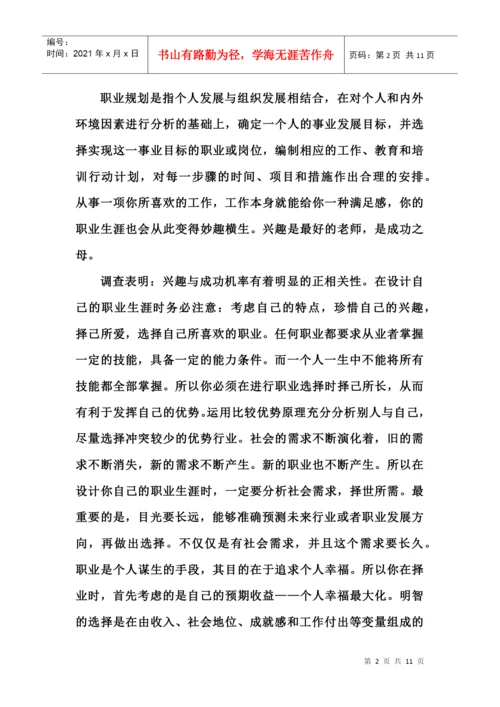 编号：
时间：2021 年 x 月 x 日

书山有路勤为径，学海无涯苦作舟

页码：第 2 页 共 11 页

职业规划是指个人发展与组织发展相结合，在对个人和内外环境因素进行分析的基础上，确定一个人的事业发展目标，并选择实现这一事业目标的职业或岗位，编制相应的工作、教育和培训行动计划，对每一步骤的时间、项目和措施作出合理的安排。从事一项你所喜欢的工作，工作本身就能给你一种满足感，你的职业生涯也会从此变得妙趣横生。兴趣是最好的老师，是成功之母。

调查表明：兴趣与成功机率有着明显的正相关性。在设计自己的职业生涯时务必注意：考虑自己的特点，珍惜自己的兴趣，择己所爱，选择自己所喜欢的职业。任何职业都要求从业者掌握一定的技能，具备一定的能力条件。而一个人一生中不能将所有技能都全部掌握。所以你必须在进行职业选择时择己所长，从而有利于发挥自己的优势。运用比较优势原理充分分析别人与自己，尽量选择冲突较少的优势行业。社会的需求不断演化着，旧的需求不断消失，新的需求不断产生。新的职业也不断产生。所以在设计你自己的职业生涯时，一定要分析社会需求，择世所需。最重要的是，目光要长远，能够准确预测未来行业或者职业发展方向，再做出选择。不仅仅是有社会需求，并且这个需求要长久。职业是个人谋生的手段，其目的在于追求个人幸福。所以你在择业时，首先考虑的是自己的预期收益——个人幸福最大化。明智的选择是在由收入、社会地位、成就感和工作付出等变量组成的

第 2 页 共 11 页